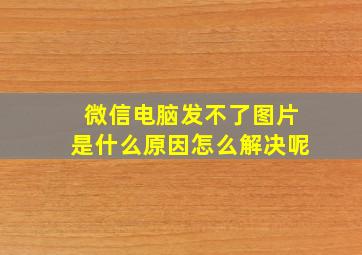 微信电脑发不了图片
是什么原因怎么解决呢